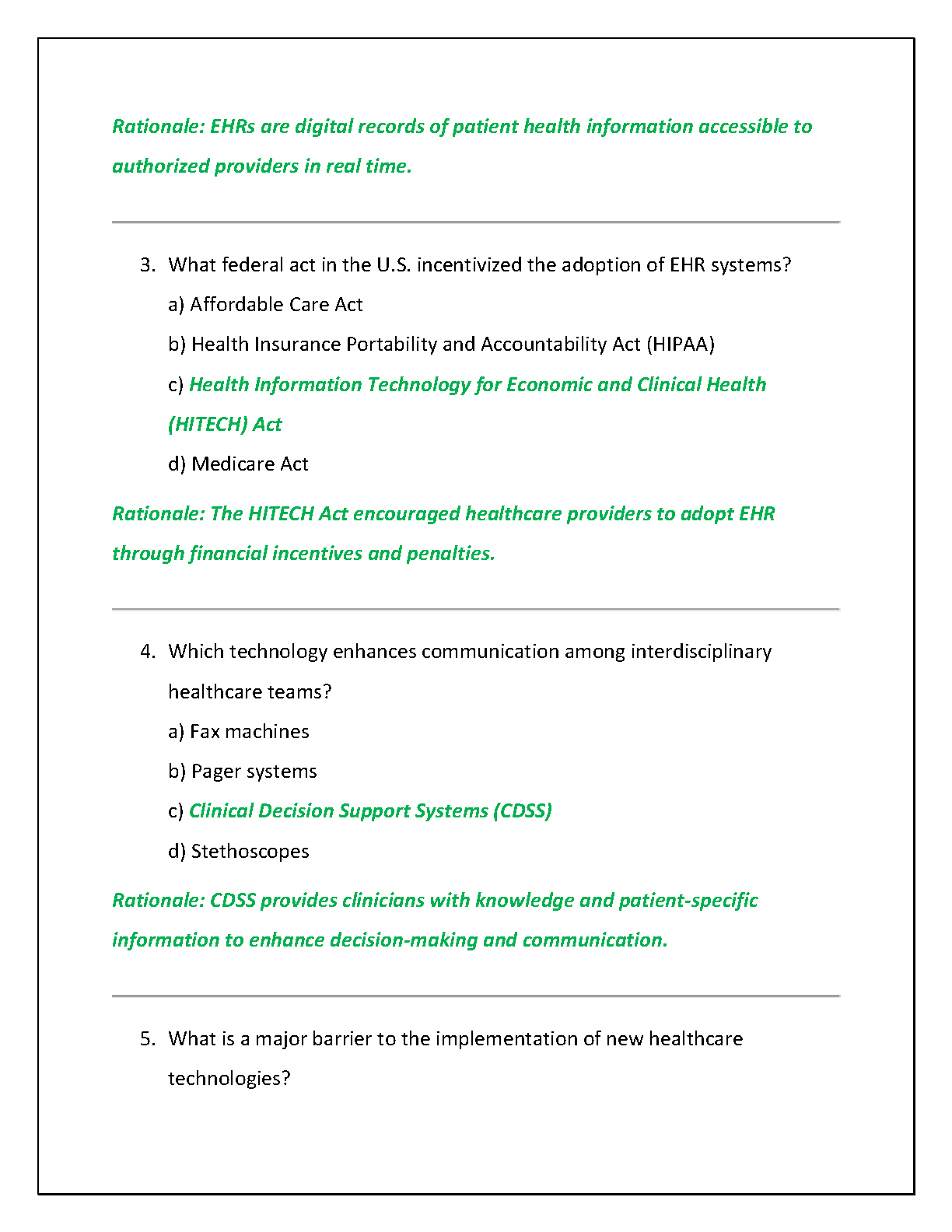 Rationale: EHRs are digital records of patient health information accessible to authorized providers in real time.

3. What federal act in the U.S. incentivized the adoption of EHR systems?

a) Affordable Care Act

b) Health Insurance Portability and Accountability Act (HIPAA)

c) Health Information Technology for Economic and Clinical Health (HITECH) Act

d) Medicare Act

Rationale: The HITECH Act encouraged healthcare providers to adopt EHR through financial incentives and penalties.

4. Which technology enhances communication among interdisciplinary healthcare teams?

a) Fax machines

b) Pager systems

c) Clinical Decision Support Systems (CDSS)

d) Stethoscopes

Rationale: CDSS provides clinicians with knowledge and patient-specific information to enhance decision-making and communication.

5. What is a major barrier to the implementation of new healthcare technologies?